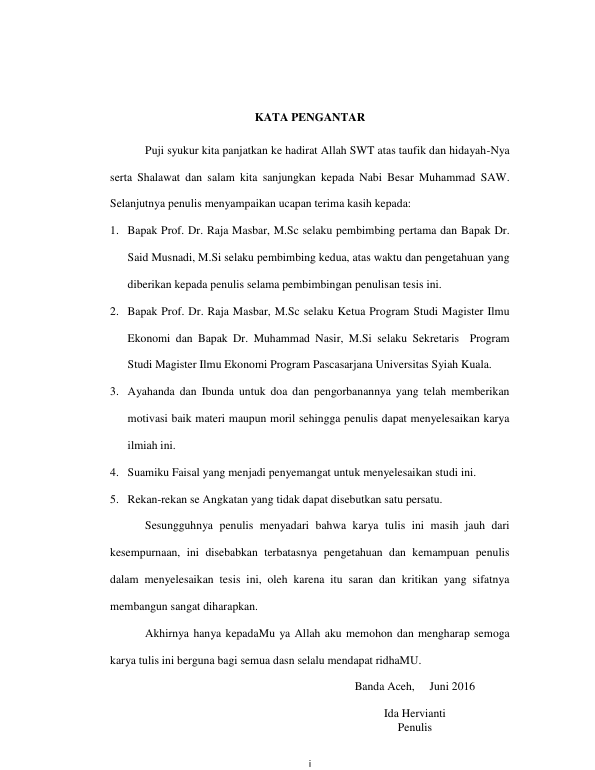 KATA PENGANTAR

Puji syukur kita panjatkan ke hadirat Allah SWT atas taufik dan hidayah-Nya serta Shalawat dan salam kita sanjungkan kepada Nabi Besar Muhammad SAW. Selanjutnya penulis menyampaikan ucapan terima kasih kepada:

1. Bapak Prof. Dr. Raja Masbar, M.Sc selaku pembimbing pertama dan Bapak Dr. Said Musnadi, M.Si selaku pembimbing kedua, atas waktu dan pengetahuan yang diberikan kepada penulis selama pembimbingan penulisan tesis ini.
2. Bapak Prof. Dr. Raja Masbar, M.Sc selaku Ketua Program Studi Magister Ilmu Ekonomi dan Bapak Dr. Muhammad Nasir, M.Si selaku Sekretaris Program Studi Magister Ilmu Ekonomi Program Pascasarjana Universitas Syiah Kuala.
3. Ayahanda dan Ibunda untuk doa dan pengorbanannya yang telah memberikan motivasi baik materi maupun moril sehingga penulis dapat menyelesaikan karya ilmiah ini.
4. Suamiku Faisal yang menjadi penyemangat untuk menyelesaikan studi ini.
5. Rekan-rekan se Angkatan yang tidak dapat disebutkan satu persatu.

Sesungguhnya penulis menyadari bahwa karya tulis ini masih jauh dari kesempurnaan, ini disebabkan terbatasnya pengetahuan dan kemampuan penulis dalam menyelesaikan tesis ini, oleh karena itu saran dan kritikan yang sifatnya membangun sangat diharapkan.

Akhirnya hanya kepadaMu ya Allah aku memohon dan mengharap semoga karya tulis ini berguna bagi semua dasn selalu mendapat ridhaMU.

Banda Aceh, Juni 2016

Ida Hervianti
Penulis

i